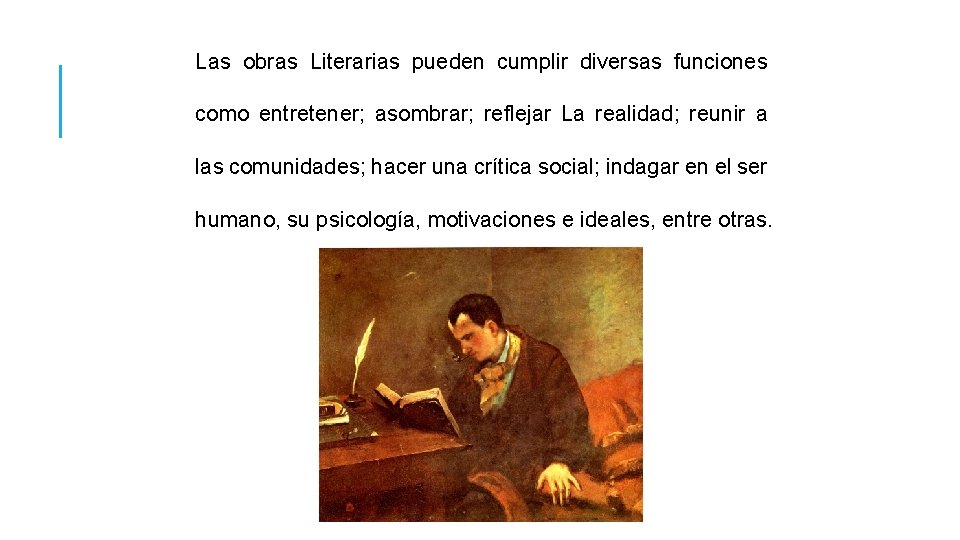 Las obras Literarias pueden cumplir diversas funciones como entretener; asombrar; reflejar La realidad; reunir a las comunidades; hacer una crítica social; indagar en el ser humano, su psicología, motivaciones e ideales, entre otras.